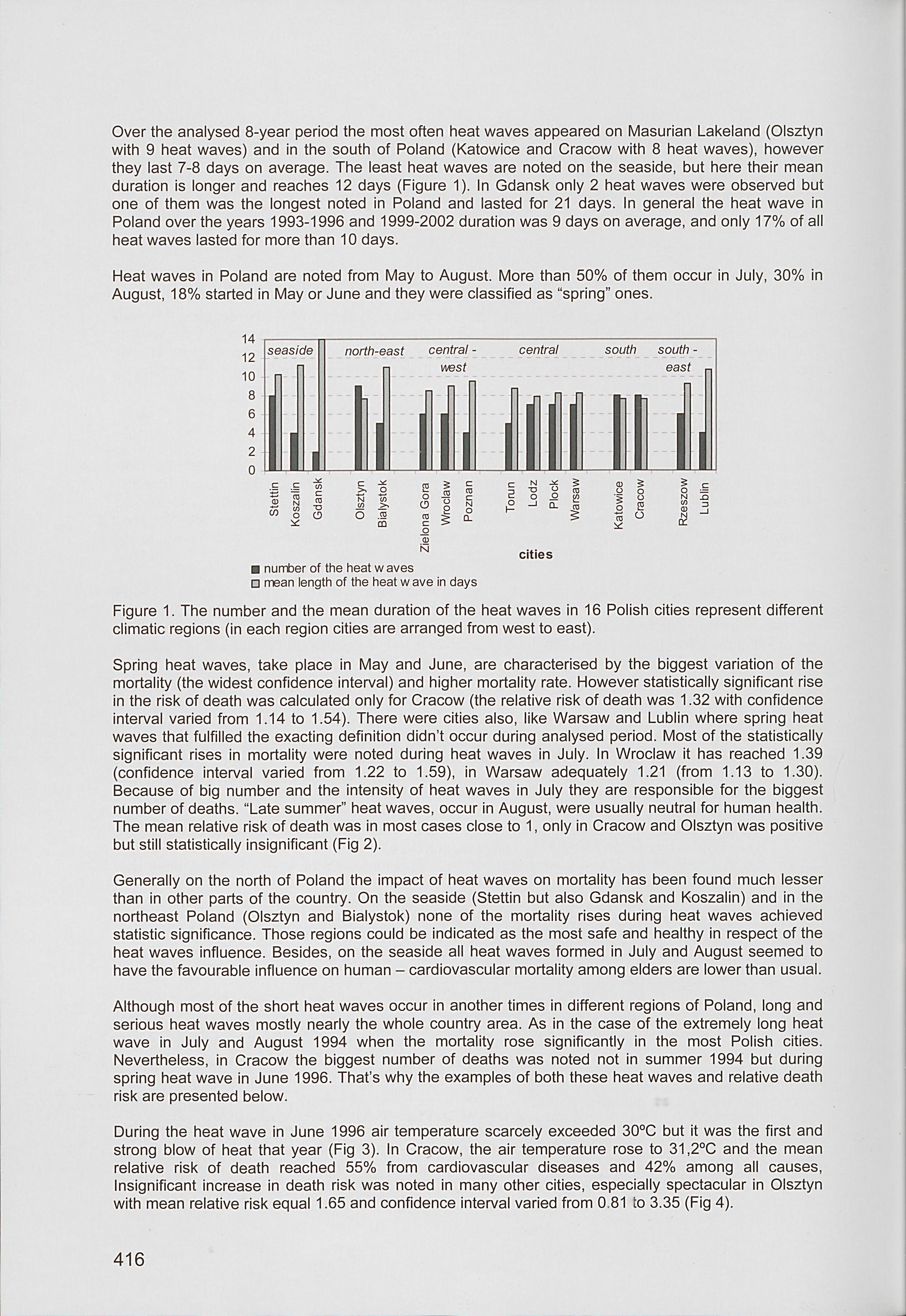 Over the analysed 8-year period the most often heat waves appeared on Masurian Lakeland (Olsztyn with 9 heat waves) and in the south of Poland (Katowice and Cracow with 8 heat waves), however they last 7-8 days on average. The least heat waves are noted on the seaside, but here their mean duration is longer and reaches 12 days (Figure 1). In Gdansk only 2 heat waves were observed but one of them was the longest noted in Poland and lasted for 21 days. In general the heat wave in Poland over the years 1993-1996 and 1999-2002 duration was 9 days on average, and only 17% of all heat waves lasted for more than 10 days.

Heat waves in Poland are noted from May to August. More than 50% of them occur in July, 30% in August, 18% started in May or June and they were classified as "spring" ones.

14
12
10
8
6
4
2
0
seaside
north-east
central - west
central
south
south - east
Stettin
Koszalin
Gdansk
Olsztyn
Bialystok
Zielona Gora
Wroclaw
Poznan
Torun
Lodz
Plock
Warsaw
Katowice
Cracow
Rzeszow
Lublin
cities
number of the heat w aves
mean length of the heat w ave in days

Figure 1. The number and the mean duration of the heat waves in 16 Polish cities represent different climatic regions (in each region cities are arranged from west to east).

Spring heat waves, take place in May and June, are characterised by the biggest variation of the mortality (the widest confidence interval) and higher mortality rate. However statistically significant rise in the risk of death was calculated only for Cracow (the relative risk of death was 1.32 with confidence interval varied from 1.14 to 1.54). There were cities also, like Warsaw and Lublin where spring heat waves that fulfilled the exacting definition didn't occur during analysed period. Most of the statistically significant rises in mortality were noted during heat waves in July. In Wroclaw it has reached 1.39 (confidence interval varied from 1.22 to 1.59), in Warsaw adequately 1.21 (from 1.13 to 1.30). Because of big number and the intensity of heat waves in July they are responsible for the biggest number of deaths. "Late summer" heat waves, occur in August, were usually neutral for human health. The mean relative risk of death was in most cases close to 1, only in Cracow and Olsztyn was positive but still statistically insignificant (Fig 2).

Generally on the north of Poland the impact of heat waves on mortality has been found much lesser than in other parts of the country. On the seaside (Stettin but also Gdansk and Koszalin) and in the northeast Poland (Olsztyn and Bialystok) none of the mortality rises during heat waves achieved statistic significance. Those regions could be indicated as the most safe and healthy in respect of the heat waves influence. Besides, on the seaside all heat waves formed in July and August seemed to have the favourable influence on human – cardiovascular mortality among elders are lower than usual.

Although most of the short heat waves occur in another times in different regions of Poland, long and serious heat waves mostly nearly the whole country area. As in the case of the extremely long heat wave in July and August 1994 when the mortality rose significantly in the most Polish cities. Nevertheless, in Cracow the biggest number of deaths was noted not in summer 1994 but during spring heat wave in June 1996. That's why the examples of both these heat waves and relative death risk are presented below.

During the heat wave in June 1996 air temperature scarcely exceeded 30ºC but it was the first and strong blow of heat that year (Fig 3). In Cracow, the air temperature rose to 31,2ºC and the mean relative risk of death reached 55% from cardiovascular diseases and 42% among all causes, Insignificant increase in death risk was noted in many other cities, especially spectacular in Olsztyn with mean relative risk equal 1.65 and confidence interval varied from 0.81 to 3.35 (Fig 4).

416